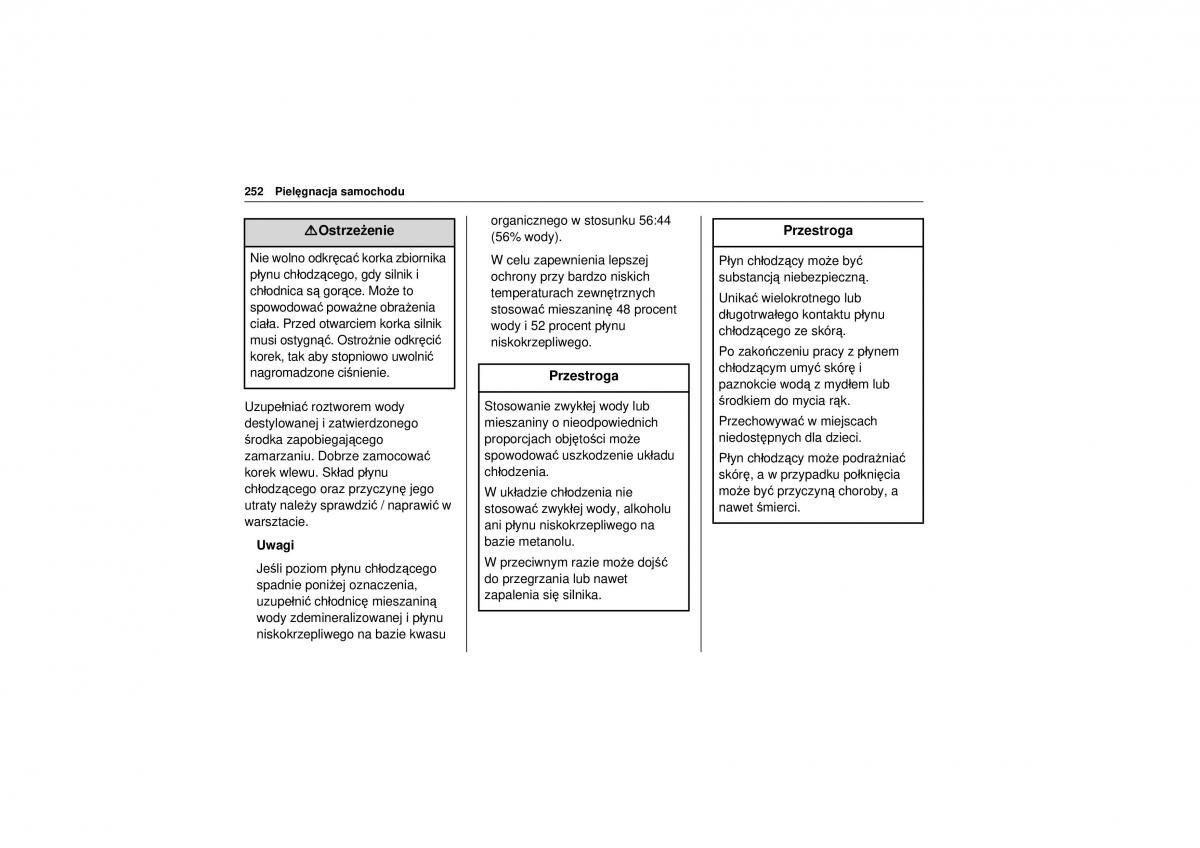 252 Pielęgnacja samochodu

⚠Ostrzeżenie

Nie wolno odkręcać korka zbiornika płynu chłodzącego, gdy silnik i chłodnica są gorące. Może to spowodować poważne obrażenia ciała. Przed otwarciem korka silnik musi ostygnąć. Ostrożnie odkręcić korek, tak aby stopniowo uwolnić nagromadzone ciśnienie.

Uzupełniać roztworem wody destylowanej i zatwierdzonego środka zapobiegającego zamarzaniu. Dobrze zamocować korek wlewu. Skład płynu chłodzącego oraz przyczynę jego utraty należy sprawdzić / naprawić w warsztacie.

Uwagi

Jeśli poziom płynu chłodzącego spadnie poniżej oznaczenia, uzupełnić chłodnicę mieszaniną wody zdemineralizowanej i płynu niskokrzepliwego na bazie kwasu organicznego w stosunku 56:44 (56% wody).

W celu zapewnienia lepszej ochrony przy bardzo niskich temperaturach zewnętrznych stosować mieszaninę 48 procent wody i 52 procent płynu niskokrzepliwego.

Przestroga

Stosowanie zwykłej wody lub mieszaniny o nieodpowiednich proporcjach objętości może spowodować uszkodzenie układu chłodzenia.

W układzie chłodzenia nie stosować zwykłej wody, alkoholu ani płynu niskokrzepliwego na bazie metanolu.

W przeciwnym razie może dojść do przegrzania lub nawet zapalenia się silnika.

Przestroga

Płyn chłodzący może być substancją niebezpieczną.

Unikać wielokrotnego lub długotrwałego kontaktu płynu chłodzącego ze skórą.

Po zakończeniu pracy z płynem chłodzącym umyć skórę i paznokcie wodą z mydłem lub środkiem do mycia rąk.

Przechowywać w miejscach niedostępnych dla dzieci.

Płyn chłodzący może podrażniać skórę, a w przypadku połknięcia może być przyczyną choroby, a nawet śmierci.